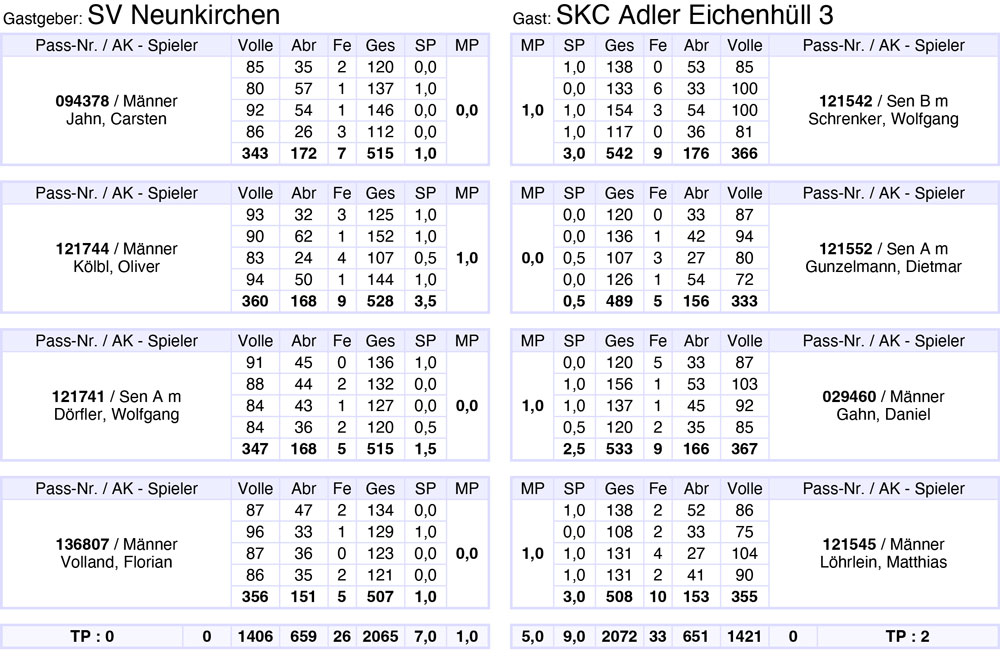 Gastgeber: SV Neunkirchen

| Pass-Nr. / AK - Spieler | Volle | Abr | Fe | Ges | SP | MP |
|---|---|---|---|---|---|---|
| 094378 / Männer Jahn, Carsten | 85 | 35 | 2 | 120 | 0,0 | 0,0 |
| | 80 | 57 | 1 | 137 | 1,0 | |
| | 92 | 54 | 1 | 146 | 0,0 | |
| | 86 | 26 | 3 | 112 | 0,0 | |
| | 343 | 172 | 7 | 515 | 1,0 | |

| Pass-Nr. / AK - Spieler | Volle | Abr | Fe | Ges | SP | MP |
|---|---|---|---|---|---|---|
| 121744 / Männer Kölbl, Oliver | 93 | 32 | 3 | 125 | 1,0 | 1,0 |
| | 90 | 62 | 1 | 152 | 1,0 | |
| | 83 | 24 | 4 | 107 | 0,5 | |
| | 94 | 50 | 1 | 144 | 1,0 | |
| | 360 | 168 | 9 | 528 | 3,5 | |

| Pass-Nr. / AK - Spieler | Volle | Abr | Fe | Ges | SP | MP |
|---|---|---|---|---|---|---|
| 121741 / Sen A m Dörfler, Wolfgang | 91 | 45 | 0 | 136 | 1,0 | 0,0 |
| | 88 | 44 | 2 | 132 | 0,0 | |
| | 84 | 43 | 1 | 127 | 0,0 | |
| | 84 | 36 | 2 | 120 | 0,5 | |
| | 347 | 168 | 5 | 515 | 1,5 | |

| Pass-Nr. / AK - Spieler | Volle | Abr | Fe | Ges | SP | MP |
|---|---|---|---|---|---|---|
| 136807 / Männer Volland, Florian | 87 | 47 | 2 | 134 | 0,0 | 0,0 |
| | 96 | 33 | 1 | 129 | 1,0 | |
| | 87 | 36 | 0 | 123 | 0,0 | |
| | 86 | 35 | 2 | 121 | 0,0 | |
| | 356 | 151 | 5 | 507 | 1,0 | |

| TP : 0 | 0 | 1406 | 659 | 26 | 2065 | 7,0 | 1,0 |
|---|---|---|---|---|---|---|---|

Gast: SKC Adler Eichenhüll 3

| MP | SP | Ges | Fe | Abr | Volle | Pass-Nr. / AK - Spieler |
|---|---|---|---|---|---|---|
| 1,0 | 1,0 | 138 | 0 | 53 | 85 | 121542 / Sen B m Schrenker, Wolfgang |
| | 0,0 | 133 | 6 | 33 | 100 | |
| | 1,0 | 154 | 3 | 54 | 100 | |
| | 1,0 | 117 | 0 | 36 | 81 | |
| | 3,0 | 542 | 9 | 176 | 366 | |

| MP | SP | Ges | Fe | Abr | Volle | Pass-Nr. / AK - Spieler |
|---|---|---|---|---|---|---|
| 0,0 | 0,0 | 120 | 0 | 33 | 87 | 121552 / Sen A m Gunzelmann, Dietmar |
| | 0,0 | 136 | 1 | 42 | 94 | |
| | 0,5 | 107 | 3 | 27 | 80 | |
| | 0,0 | 126 | 1 | 54 | 72 | |
| | 0,5 | 489 | 5 | 156 | 333 | |

| MP | SP | Ges | Fe | Abr | Volle | Pass-Nr. / AK - Spieler |
|---|---|---|---|---|---|---|
| 1,0 | 0,0 | 120 | 5 | 33 | 87 | 029460 / Männer Gahn, Daniel |
| | 1,0 | 156 | 1 | 53 | 103 | |
| | 1,0 | 137 | 1 | 45 | 92 | |
| | 0,5 | 120 | 2 | 35 | 85 | |
| | 2,5 | 533 | 9 | 166 | 367 | |

| MP | SP | Ges | Fe | Abr | Volle | Pass-Nr. / AK - Spieler |
|---|---|---|---|---|---|---|
| 1,0 | 1,0 | 138 | 2 | 52 | 86 | 121545 / Männer Löhrlein, Matthias |
| | 0,0 | 108 | 2 | 33 | 75 | |
| | 1,0 | 131 | 4 | 27 | 104 | |
| | 1,0 | 131 | 2 | 41 | 90 | |
| | 3,0 | 508 | 10 | 153 | 355 | |

| 5,0 | 9,0 | 2072 | 33 | 651 | 1421 | 0 | TP : 2 |
|---|---|---|---|---|---|---|---|